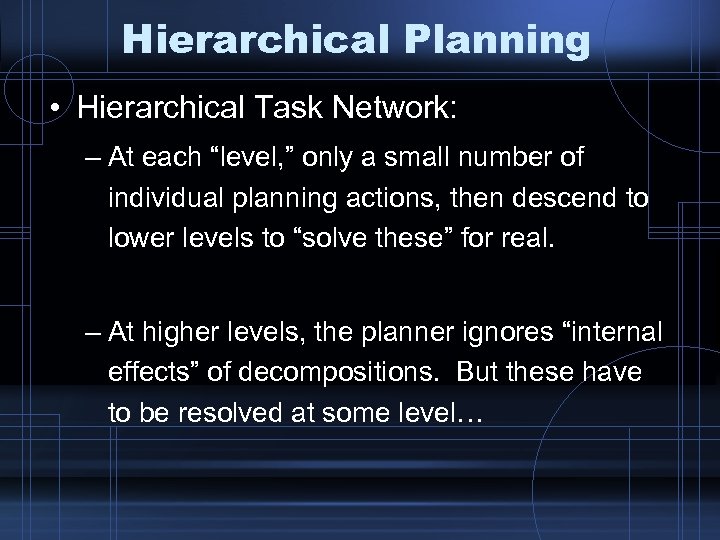 Hierarchical Planning

• Hierarchical Task Network:

– At each “level,” only a small number of individual planning actions, then descend to lower levels to “solve these” for real.

– At higher levels, the planner ignores “internal effects” of decompositions. But these have to be resolved at some level…